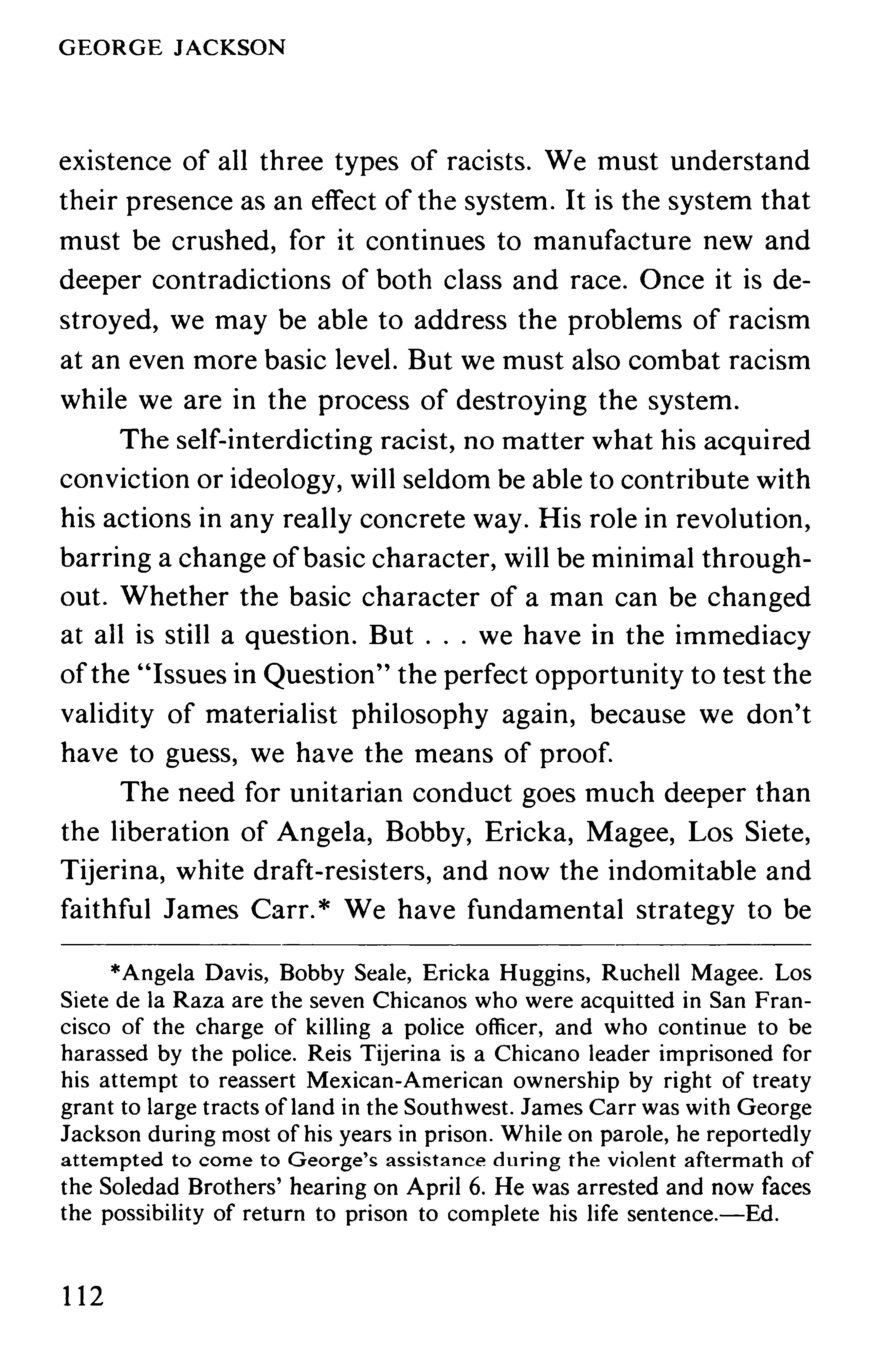 GEORGE JACKSON

existence of all three types of racists. We must understand their presence as an effect of the system. It is the system that must be crushed, for it continues to manufacture new and deeper contradictions of both class and race. Once it is destroyed, we may be able to address the problems of racism at an even more basic level. But we must also combat racism while we are in the process of destroying the system.

The self-interdicting racist, no matter what his acquired conviction or ideology, will seldom be able to contribute with his actions in any really concrete way. His role in revolution, barring a change of basic character, will be minimal throughout. Whether the basic character of a man can be changed at all is still a question. But . . . we have in the immediacy of the "Issues in Question" the perfect opportunity to test the validity of materialist philosophy again, because we don't have to guess, we have the means of proof.

The need for unitarian conduct goes much deeper than the liberation of Angela, Bobby, Ericka, Magee, Los Siete, Tijerina, white draft-resisters, and now the indomitable and faithful James Carr.* We have fundamental strategy to be

*Angela Davis, Bobby Seale, Ericka Huggins, Ruchell Magee. Los Siete de la Raza are the seven Chicanos who were acquitted in San Francisco of the charge of killing a police officer, and who continue to be harassed by the police. Reis Tijerina is a Chicano leader imprisoned for his attempt to reassert Mexican-American ownership by right of treaty grant to large tracts of land in the Southwest. James Carr was with George Jackson during most of his years in prison. While on parole, he reportedly attempted to come to George's assistance during the violent aftermath of the Soledad Brothers' hearing on April 6. He was arrested and now faces the possibility of return to prison to complete his life sentence.—Ed.

112